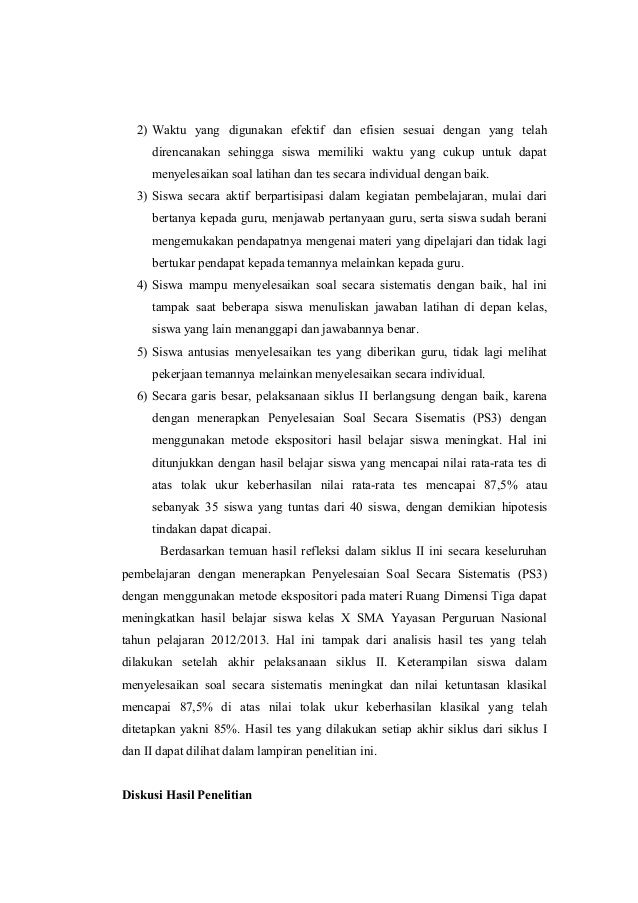 2) Waktu yang digunakan efektif dan efisien sesuai dengan yang telah direncanakan sehingga siswa memiliki waktu yang cukup untuk dapat menyelesaikan soal latihan dan tes secara individual dengan baik.

3) Siswa secara aktif berpartisipasi dalam kegiatan pembelajaran, mulai dari bertanya kepada guru, menjawab pertanyaan guru, serta siswa sudah berani mengemukakan pendapatnya mengenai materi yang dipelajari dan tidak lagi bertukar pendapat kepada temannya melainkan kepada guru.

4) Siswa mampu menyelesaikan soal secara sistematis dengan baik, hal ini tampak saat beberapa siswa menuliskan jawaban latihan di depan kelas, siswa yang lain menanggapi dan jawabannya benar.

5) Siswa antusias menyelesaikan tes yang diberikan guru, tidak lagi melihat pekerjaan temannya melainkan menyelesaikan secara individual.

6) Secara garis besar, pelaksanaan siklus II berlangsung dengan baik, karena dengan menerapkan Penyelesaian Soal Secara Sisematis (PS3) dengan menggunakan metode ekspositori hasil belajar siswa meningkat. Hal ini ditunjukkan dengan hasil belajar siswa yang mencapai nilai rata-rata tes di atas tolak ukur keberhasilan nilai rata-rata tes mencapai 87,5% atau sebanyak 35 siswa yang tuntas dari 40 siswa, dengan demikian hipotesis tindakan dapat dicapai.

Berdasarkan temuan hasil refleksi dalam siklus II ini secara keseluruhan pembelajaran dengan menerapkan Penyelesaian Soal Secara Sistematis (PS3) dengan menggunakan metode ekspositori pada materi Ruang Dimensi Tiga dapat meningkatkan hasil belajar siswa kelas X SMA Yayasan Perguruan Nasional tahun pelajaran 2012/2013. Hal ini tampak dari analisis hasil tes yang telah dilakukan setelah akhir pelaksanaan siklus II. Keterampilan siswa dalam menyelesaikan soal secara sistematis meningkat dan nilai ketuntasan klasikal mencapai 87,5% di atas nilai tolak ukur keberhasilan klasikal yang telah ditetapkan yakni 85%. Hasil tes yang dilakukan setiap akhir siklus dari siklus I dan II dapat dilihat dalam lampiran penelitian ini.

Diskusi Hasil Penelitian